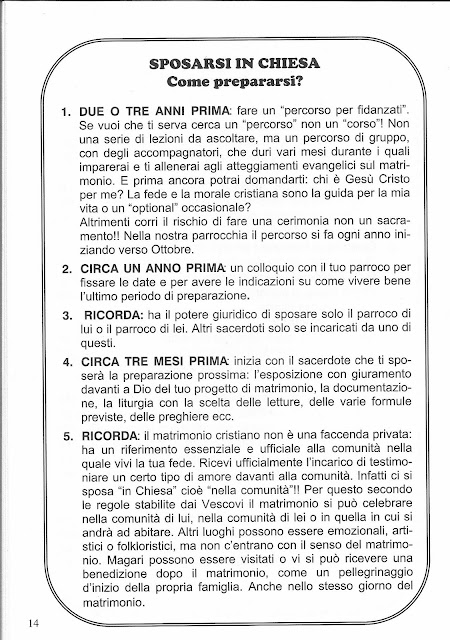 SPOSARSI IN CHIESA
Come prepararsi?

1. DUE O TRE ANNI PRIMA: fare un "percorso per fidanzati". Se vuoi che ti serva cerca un "percorso" non un "corso"! Non una serie di lezioni da ascoltare, ma un percorso di gruppo, con degli accompagnatori, che duri vari mesi durante i quali imparerai e ti allenerai agli atteggiamenti evangelici sul matrimonio. E prima ancora potrai domandarti: chi è Gesù Cristo per me? La fede e la morale cristiana sono la guida per la mia vita o un "optional" occasionale?
Altrimenti corri il rischio di fare una cerimonia non un sacramento!! Nella nostra parrocchia il percorso si fa ogni anno iniziando verso Ottobre.

2. CIRCA UN ANNO PRIMA: un colloquio con il tuo parroco per fissare le date e per avere le indicazioni su come vivere bene l'ultimo periodo di preparazione.

3. RICORDA: ha il potere giuridico di sposare solo il parroco di lui o il parroco di lei. Altri sacerdoti solo se incaricati da uno di questi.

4. CIRCA TRE MESI PRIMA: inizia con il sacerdote che ti sposerà la preparazione prossima: l'esposizione con giuramento davanti a Dio del tuo progetto di matrimonio, la documentazione, la liturgia con la scelta delle letture, delle varie formule previste, delle preghiere ecc.

5. RICORDA: il matrimonio cristiano non è una faccenda privata: ha un riferimento essenziale e ufficiale alla comunità nella quale vivi la tua fede. Ricevi ufficialmente l'incarico di testimoniare un certo tipo di amore davanti alla comunità. Infatti ci si sposa "in Chiesa" cioè "nella comunità"!! Per questo secondo le regole stabilite dai Vescovi il matrimonio si può celebrare nella comunità di lui, nella comunità di lei o in quella in cui si andrà ad abitare. Altri luoghi possono essere emozionali, artistici o folkloristici, ma non c'entrano con il senso del matrimonio. Magari possono essere visitati o vi si può ricevere una benedizione dopo il matrimonio, come un pellegrinaggio d'inizio della propria famiglia. Anche nello stesso giorno del matrimonio.

14